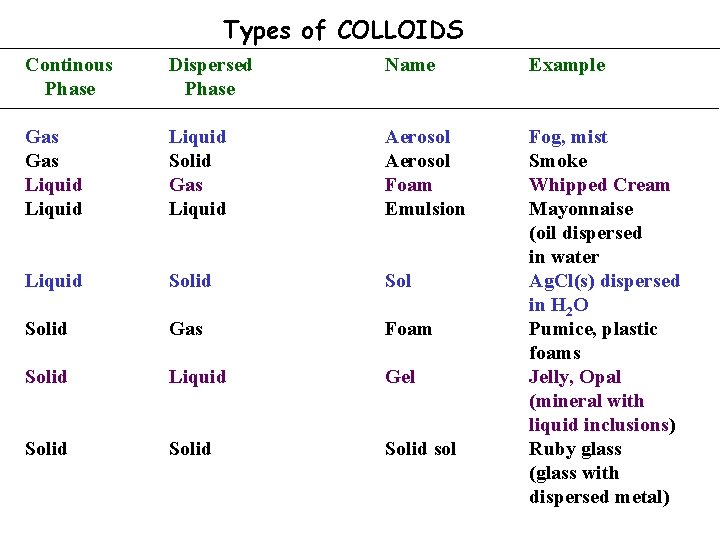 Types of COLLOIDS

| Continous Phase | Dispersed Phase | Name | Example |
|---|---|---|---|
| Gas | Liquid | Aerosol | Fog, mist |
| Gas | Solid | Aerosol | Smoke |
| Liquid | Gas | Foam | Whipped Cream |
| Liquid | Liquid | Emulsion | Mayonnaise (oil dispersed in water |
| Liquid | Solid | Sol | AgCl(s) dispersed in $H_2O$ |
| Solid | Gas | Foam | Pumice, plastic foams |
| Solid | Liquid | Gel | Jelly, Opal (mineral with liquid inclusions) |
| Solid | Solid | Solid sol | Ruby glass (glass with dispersed metal) |